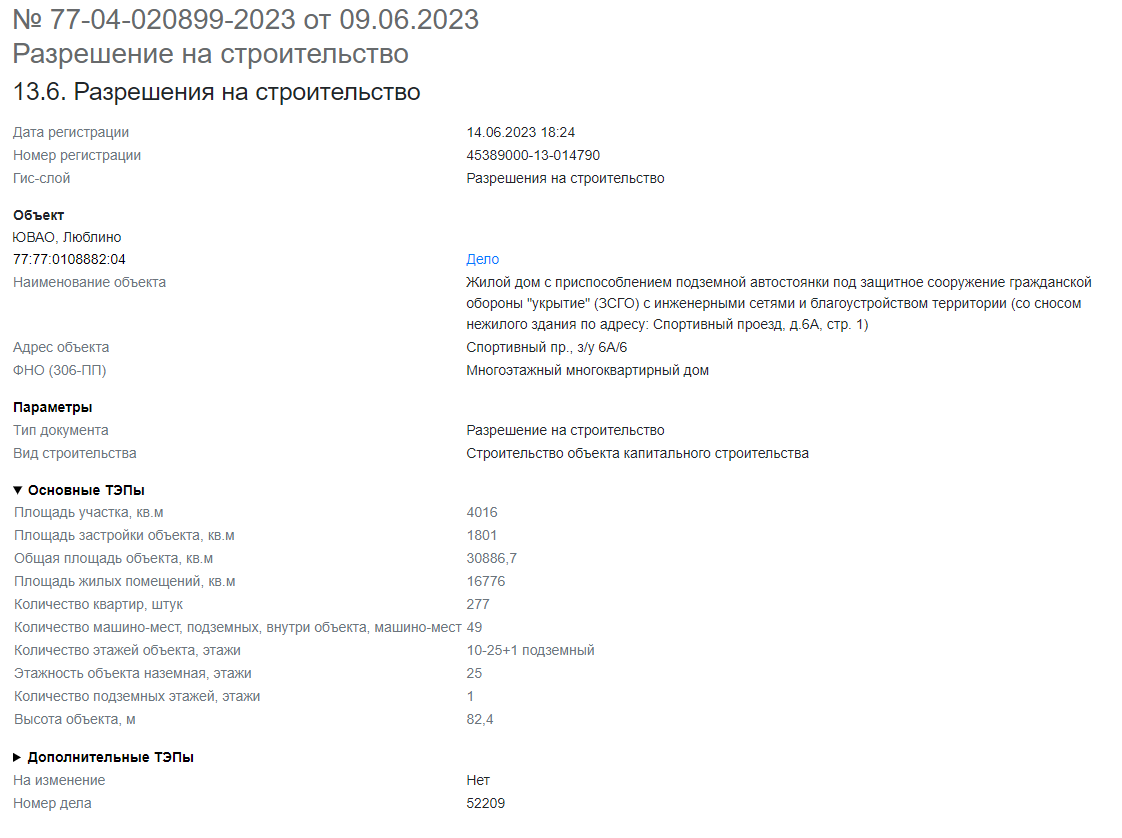 № 77-04-020899-2023 от 09.06.2023
Разрешение на строительство
13.6. Разрешения на строительство

Дата регистрации 14.06.2023 18:24
Номер регистрации 45389000-13-014790
Гис-слой Разрешения на строительство

Объект
ЮВАО, Люблино
77:77:0108882:04 Дело
Наименование объекта Жилой дом с приспособлением подземной автостоянки под защитное сооружение гражданской обороны "укрытие" (ЗСГО) с инженерными сетями и благоустройством территории (со сносом нежилого здания по адресу: Спортивный проезд, д.6А, стр. 1)
Адрес объекта Спортивный пр., з/у 6А/6
ФНО (306-ПП) Многоэтажный многоквартирный дом

Параметры
Тип документа Разрешение на строительство
Вид строительства Строительство объекта капитального строительства

▼ Основные ТЭПы
Площадь участка, кв.м 4016
Площадь застройки объекта, кв.м 1801
Общая площадь объекта, кв.м 30886,7
Площадь жилых помещений, кв.м 16776
Количество квартир, штук 277
Количество машино-мест, подземных, внутри объекта, машино-мест 49
Количество этажей объекта, этажи 10-25+1 подземный
Этажность объекта наземная, этажи 25
Количество подземных этажей, этажи 1
Высота объекта, м 82,4

▶ Дополнительные ТЭПы
На изменение Нет
Номер дела 52209